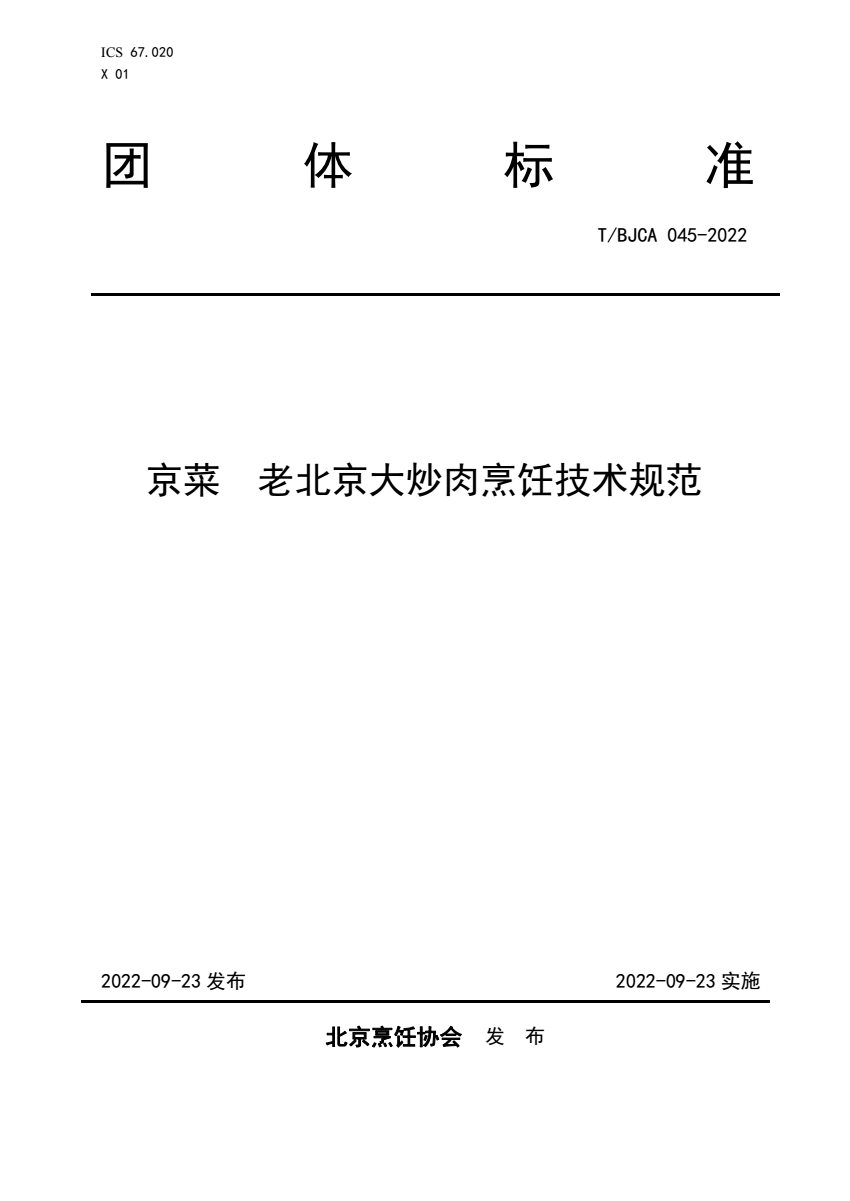 ICS 67.020
X 01

团 体 标 准

T/BJCA 045-2022

京菜　老北京大炒肉烹饪技术规范

2022-09-23 发布

2022-09-23 实施

北京烹饪协会　发　布